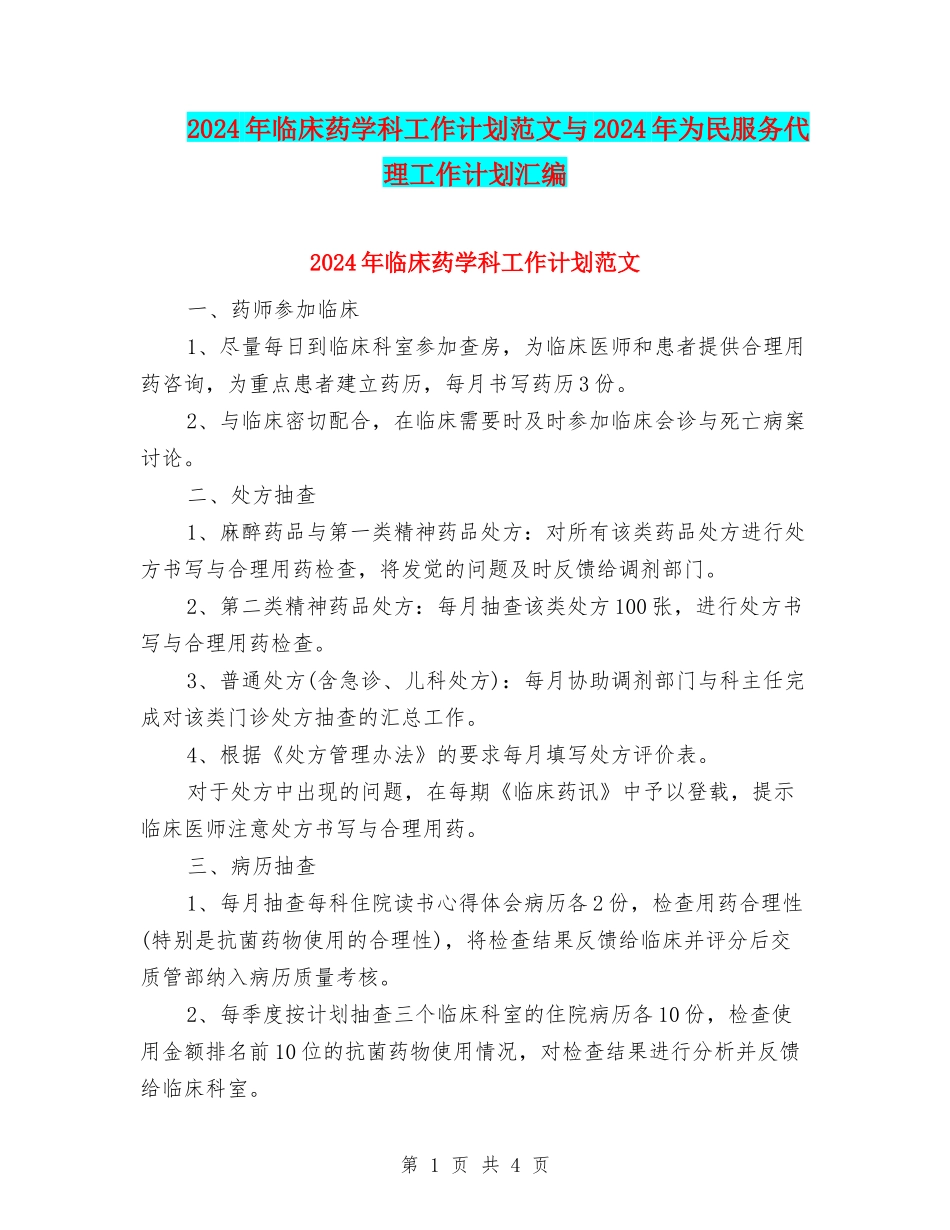 2024年临床药学科工作计划范文与2024年为民服务代理工作计划汇编

2024年临床药学科工作计划范文

一、药师参加临床

1、尽量每日到临床科室参加查房，为临床医师和患者提供合理用药咨询，为重点患者建立药历，每月书写药历3份。

2、与临床密切配合，在临床需要时及时参加临床会诊与死亡病案讨论。

二、处方抽查

1、麻醉药品与第一类精神药品处方：对所有该类药品处方进行处方书写与合理用药检查，将发觉的问题及时反馈给调剂部门。

2、第二类精神药品处方：每月抽查该类处方100张，进行处方书写与合理用药检查。

3、普通处方(含急诊、儿科处方)：每月协助调剂部门与科主任完成对该类门诊处方抽查的汇总工作。

4、根据《处方管理办法》的要求每月填写处方评价表。

对于处方中出现的问题，在每期《临床药讯》中予以登载，提示临床医师注意处方书写与合理用药。

三、病历抽查

1、每月抽查每科住院读书心得体会病历各2份，检查用药合理性(特别是抗菌药物使用的合理性)，将检查结果反馈给临床并评分后交质管部纳入病历质量考核。

2、每季度按计划抽查三个临床科室的住院病历各10份，检查使用金额排名前10位的抗菌药物使用情况，对检查结果进行分析并反馈给临床科室。

第 1 页 共 4 页